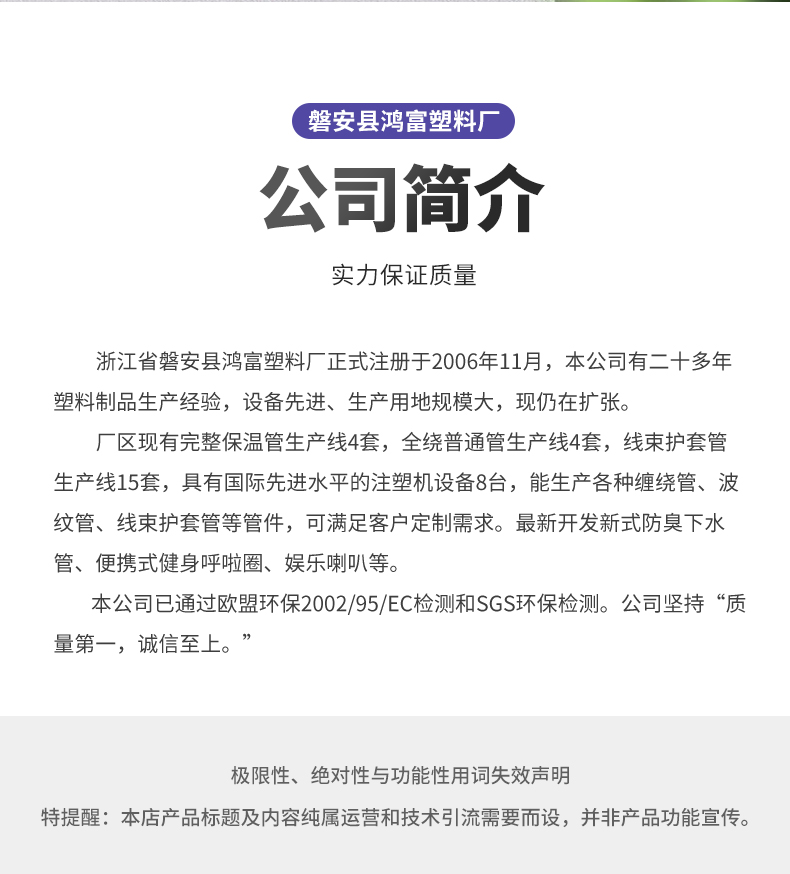 磐安县鸿富塑料厂

公司简介

实力保证质量

浙江省磐安县鸿富塑料厂正式注册于2006年11月，本公司有二十多年塑料制品生产经验，设备先进、生产用地规模大，现仍在扩张。

厂区现有完整保温管生产线4套，全绕普通管生产线4套，线束护套管生产线15套，具有国际先进水平的注塑机设备8台，能生产各种缠绕管、波纹管、线束护套管等管件，可满足客户定制需求。最新开发新式防臭下水管、便携式健身呼啦圈、娱乐喇叭等。

本公司已通过欧盟环保2002/95/EC检测和SGS环保检测。公司坚持“质量第一，诚信至上。”

极限性、绝对性与功能性用词失效声明

特提醒：本店产品标题及内容纯属运营和技术引流需要而设，并非产品功能宣传。